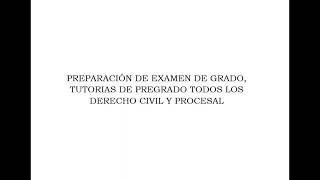 PREPARACIÓN DE EXAMEN DE GRADO, TUTORIAS DE PREGRADO TODOS LOS DERECHO CIVIL Y PROCESAL